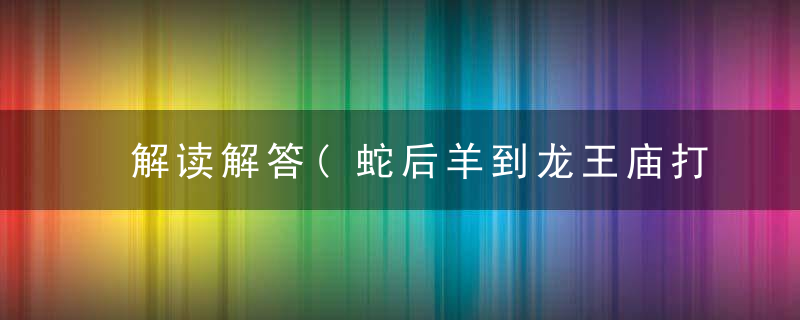 解读解答（蛇后羊到龙王庙打